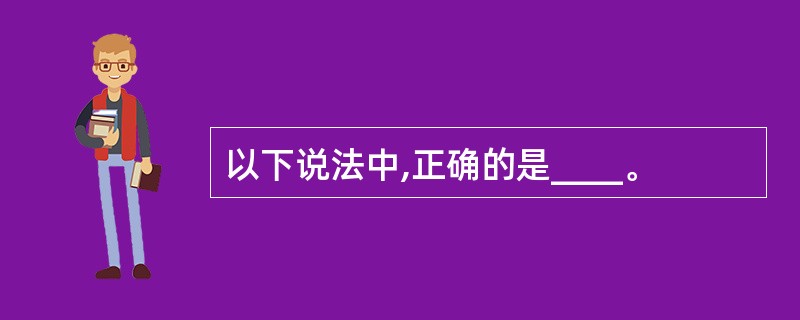 以下说法中,正确的是____。